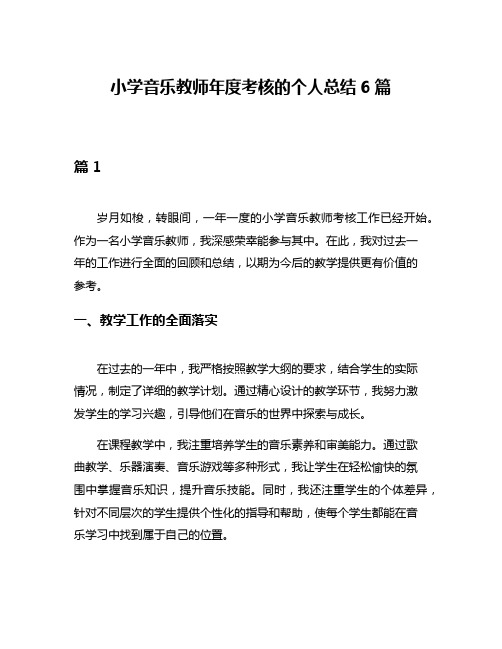 小学音乐教师年度考核的个人总结 6 篇

篇 1

岁月如梭，转眼间，一年一度的小学音乐教师考核工作已经开始。作为一名小学音乐教师，我深感荣幸能参与其中。在此，我对过去一年的工作进行全面的回顾和总结，以期为今后的教学提供更有价值的参考。

一、教学工作的全面落实

在过去的一年中，我严格按照教学大纲的要求，结合学生的实际情况，制定了详细的教学计划。通过精心设计的教学环节，我努力激发学生的学习兴趣，引导他们在音乐的世界中探索与成长。

在课程教学中，我注重培养学生的音乐素养和审美能力。通过歌曲教学、乐器演奏、音乐游戏等多种形式，我让学生在轻松愉快的氛围中掌握音乐知识，提升音乐技能。同时，我还注重学生的个体差异，针对不同层次的学生提供个性化的指导和帮助，使每个学生都能在音乐学习中找到属于自己的位置。